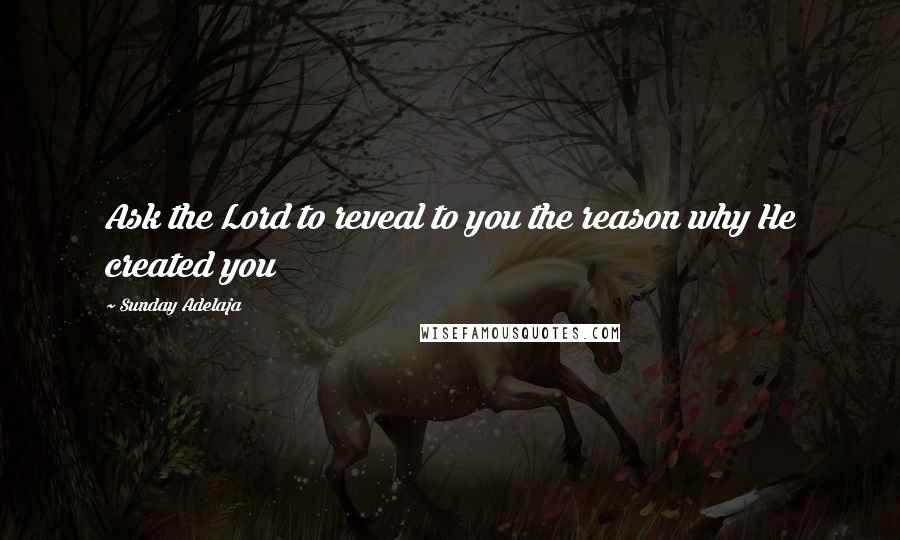 Ask the Lord to reveal to you the reason why He created you

~ Sunday Adelaja

WISEFAMOUSQUOTES.COM